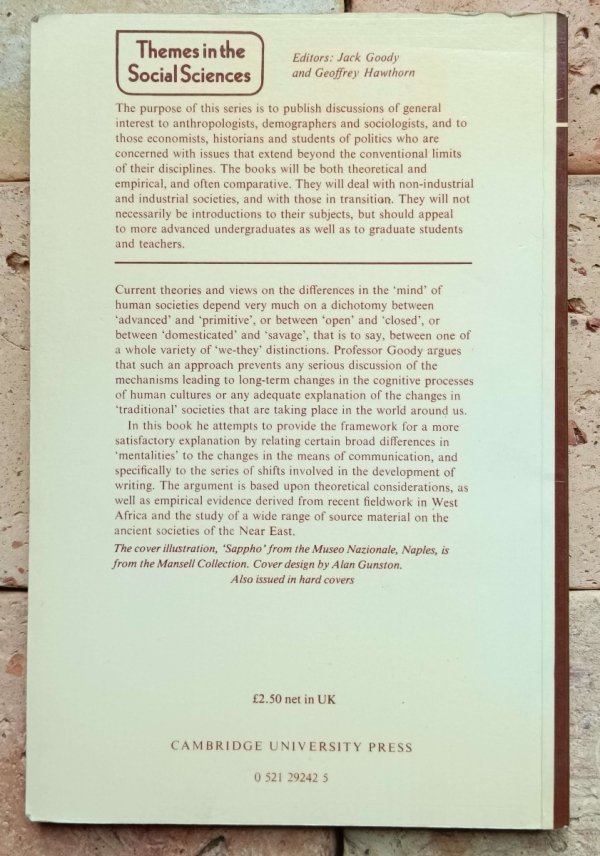 Themes in the Social Sciences

Editors: Jack Goody and Geoffrey Hawthorn

The purpose of this series is to publish discussions of general interest to anthropologists, demographers and sociologists, and to those economists, historians and students of politics who are concerned with issues that extend beyond the conventional limits of their disciplines. The books will be both theoretical and empirical, and often comparative. They will deal with non-industrial and industrial societies, and with those in transition. They will not necessarily be introductions to their subjects, but should appeal to more advanced undergraduates as well as to graduate students and teachers.

Current theories and views on the differences in the 'mind' of human societies depend very much on a dichotomy between 'advanced' and 'primitive', or between 'open' and 'closed', or between 'domesticated' and 'savage', that is to say, between one of a whole variety of 'we-they' distinctions. Professor Goody argues that such an approach prevents any serious discussion of the mechanisms leading to long-term changes in the cognitive processes of human cultures or any adequate explanation of the changes in 'traditional' societies that are taking place in the world around us.

In this book he attempts to provide the framework for a more satisfactory explanation by relating certain broad differences in 'mentalities' to the changes in the means of communication, and specifically to the series of shifts involved in the development of writing. The argument is based upon theoretical considerations, as well as empirical evidence derived from recent fieldwork in West Africa and the study of a wide range of source material on the ancient societies of the Near East.

The cover illustration, 'Sappho' from the Museo Nazionale, Naples, is from the Mansell Collection. Cover design by Alan Gunston.
Also issued in hard covers

£2.50 net in UK

CAMBRIDGE UNIVERSITY PRESS

0 521 29242 5